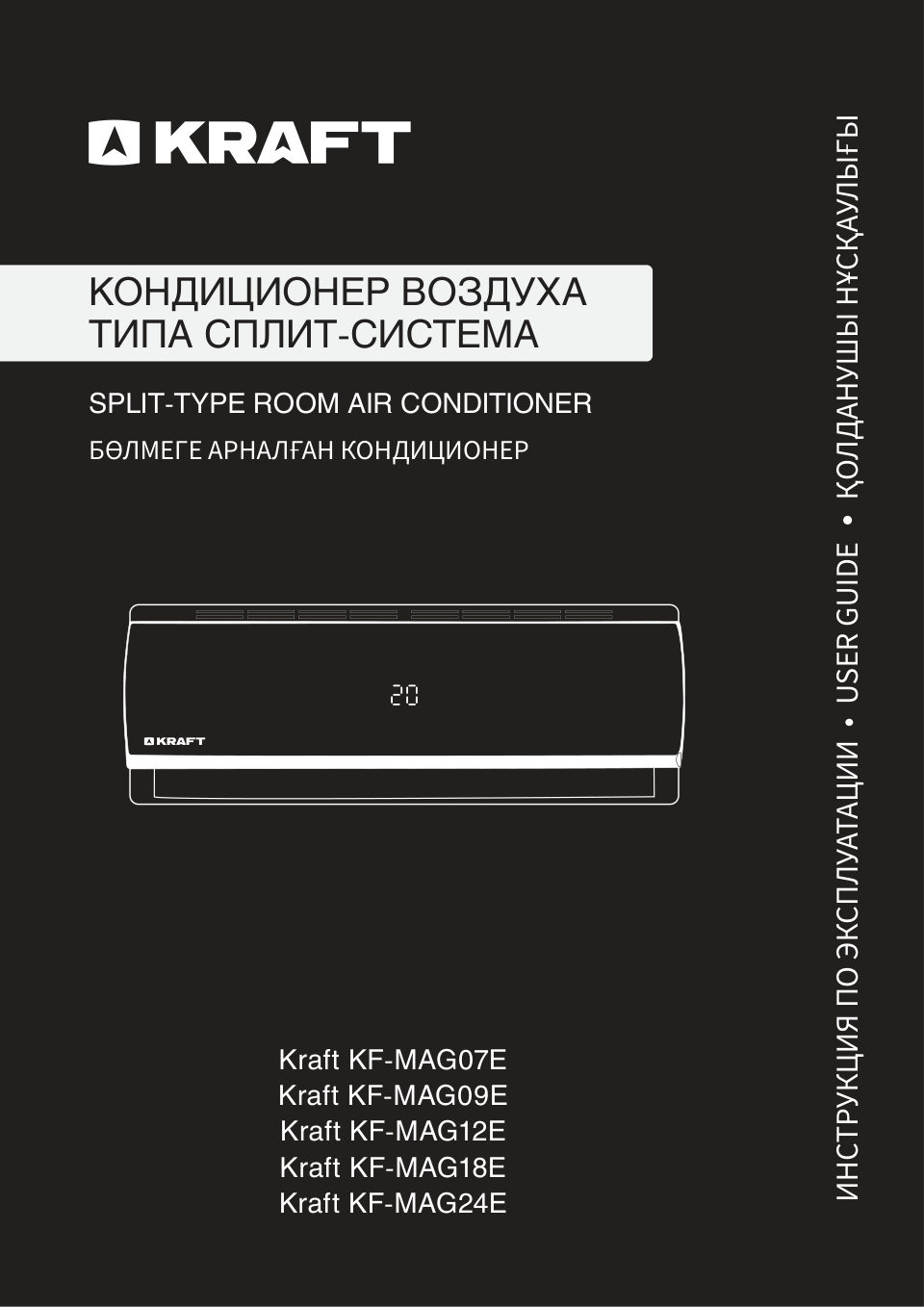 KRAFT

КОНДИЦИОНЕР ВОЗДУХА ТИПА СПЛИТ-СИСТЕМА

SPLIT-TYPE ROOM AIR CONDITIONER

БӨЛМЕГЕ АРНАЛҒАН КОНДИЦИОНЕР

20

KRAFT

Kraft KF-MAG07E
Kraft KF-MAG09E
Kraft KF-MAG12E
Kraft KF-MAG18E
Kraft KF-MAG24E

ИНСТРУКЦИЯ ПО ЭКСПЛУАТАЦИИ • USER GUIDE • ҚОЛДАНУШЫ НҰСҚАУЛЫҒЫ